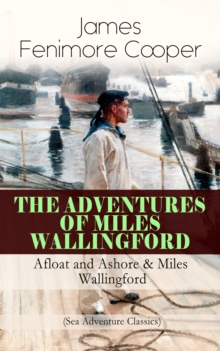 James
Fenimore Cooper

THE ADVENTURES OF MILES WALLINGFORD

Afloat and Ashore & Miles Wallingford

(Sea Adventure Classics)